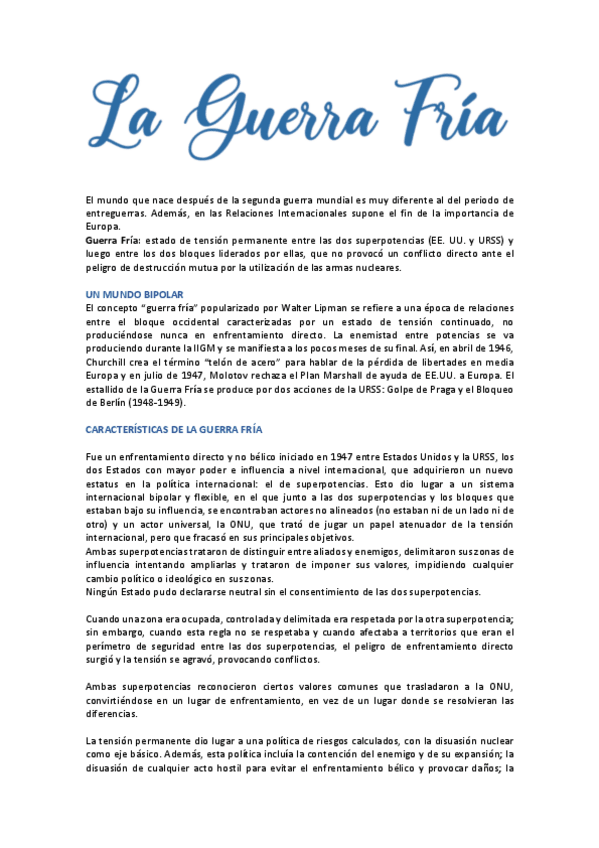 La Guerra Fría

El mundo que nace después de la segunda guerra mundial es muy diferente al del periodo de entreguerras. Además, en las Relaciones Internacionales supone el fin de la importancia de Europa.
Guerra Fría: estado de tensión permanente entre las dos superpotencias (EE. UU. y URSS) y luego entre los dos bloques liderados por ellas, que no provocó un conflicto directo ante el peligro de destrucción mutua por la utilización de las armas nucleares.

UN MUNDO BIPOLAR
El concepto "guerra fría" popularizado por Walter Lipman se refiere a una época de relaciones entre el bloque occidental caracterizadas por un estado de tensión continuado, no produciéndose nunca en enfrentamiento directo. La enemistad entre potencias se va produciendo durante la IIGM y se manifiesta a los pocos meses de su final. Así, en abril de 1946, Churchill crea el término "telón de acero" para hablar de la pérdida de libertades en media Europa y en julio de 1947, Molotov rechaza el Plan Marshall de ayuda de EE.UU. a Europa. El estallido de la Guerra Fría se produce por dos acciones de la URSS: Golpe de Praga y el Bloqueo de Berlín (1948-1949).

CARACTERÍSTICAS DE LA GUERRA FRÍA

Fue un enfrentamiento directo y no bélico iniciado en 1947 entre Estados Unidos y la URSS, los dos Estados con mayor poder e influencia a nivel internacional, que adquirieron un nuevo estatus en la política internacional: el de superpotencias. Esto dio lugar a un sistema internacional bipolar y flexible, en el que junto a las dos superpotencias y los bloques que estaban bajo su influencia, se encontraban actores no alineados (no estaban ni de un lado ni de otro) y un actor universal, la ONU, que trató de jugar un papel atenuador de la tensión internacional, pero que fracasó en sus principales objetivos.
Ambas superpotencias trataron de distinguir entre aliados y enemigos, delimitaron sus zonas de influencia intentando ampliarlas y trataron de imponer sus valores, impidiendo cualquier cambio político o ideológico en sus zonas.
Ningún Estado pudo declararse neutral sin el consentimiento de las dos superpotencias.

Cuando una zona era ocupada, controlada y delimitada era respetada por la otra superpotencia; sin embargo, cuando esta regla no se respetaba y cuando afectaba a territorios que eran el perímetro de seguridad entre las dos superpotencias, el peligro de enfrentamiento directo surgió y la tensión se agravó, provocando conflictos.

Ambas superpotencias reconocieron ciertos valores comunes que trasladaron a la ONU, convirtiéndose en un lugar de enfrentamiento, en vez de un lugar donde se resolvieran las diferencias.

La tensión permanente dio lugar a una política de riesgos calculados, con la disuasión nuclear como eje básico. Además, esta política incluía la contención del enemigo y de su expansión; la disuasión de cualquier acto hostil para evitar el enfrentamiento bélico y provocar daños; la